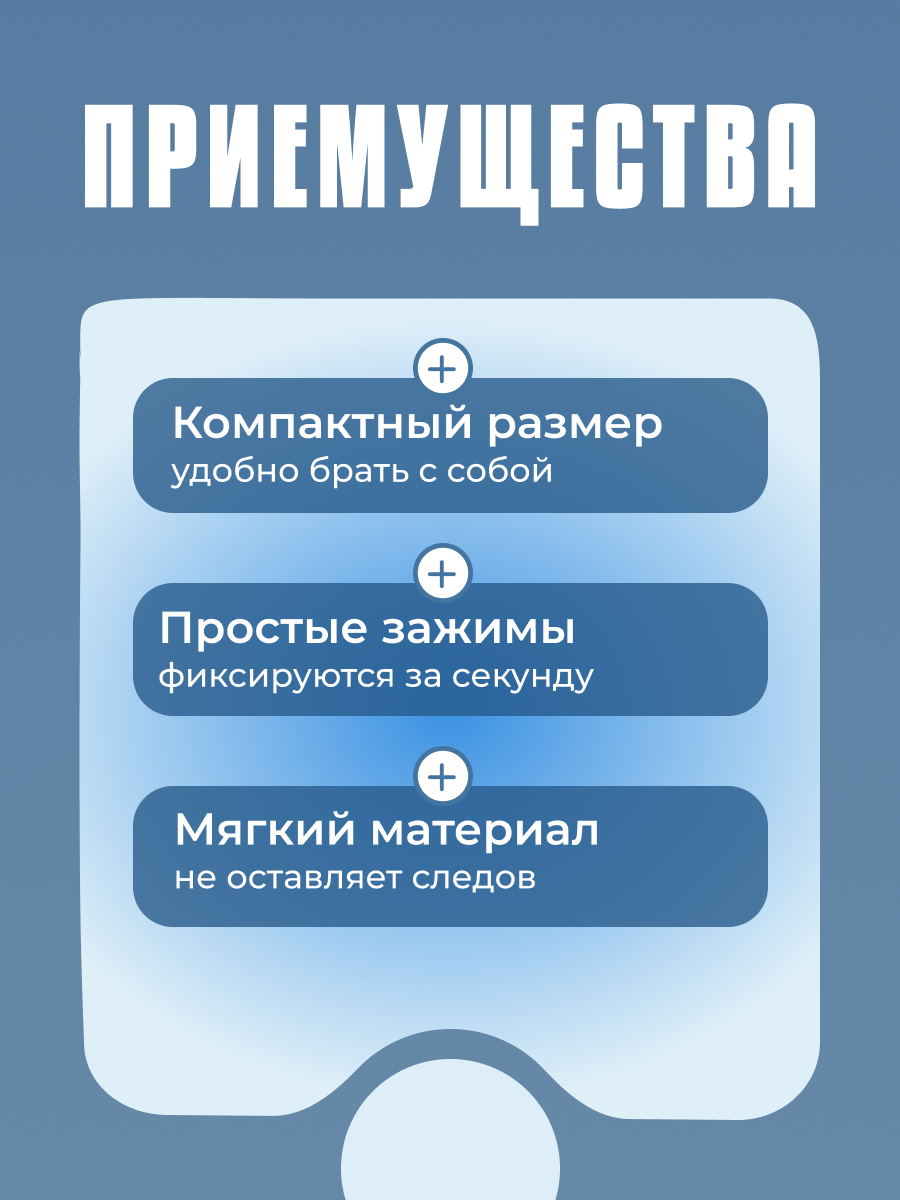 ПРИЕМУЩЕСТВА

+

Компактный размер
удобно брать с собой

+

Простые зажимы
фиксируются за секунду

+

Мягкий материал
не оставляет следов